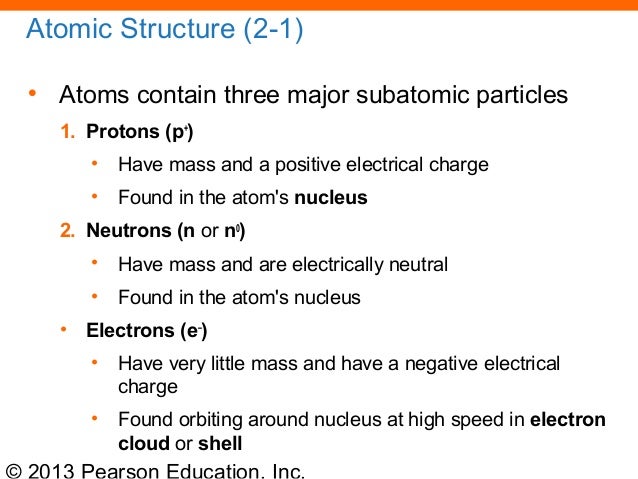 Atomic Structure (2-1)

• Atoms contain three major subatomic particles

1. Protons ($p^+$)
   • Have mass and a positive electrical charge
   • Found in the atom's nucleus

2. Neutrons (n or $n^0$)
   • Have mass and are electrically neutral
   • Found in the atom's nucleus

• Electrons ($e^-$)
   • Have very little mass and have a negative electrical charge
   • Found orbiting around nucleus at high speed in electron cloud or shell

© 2013 Pearson Education, Inc.